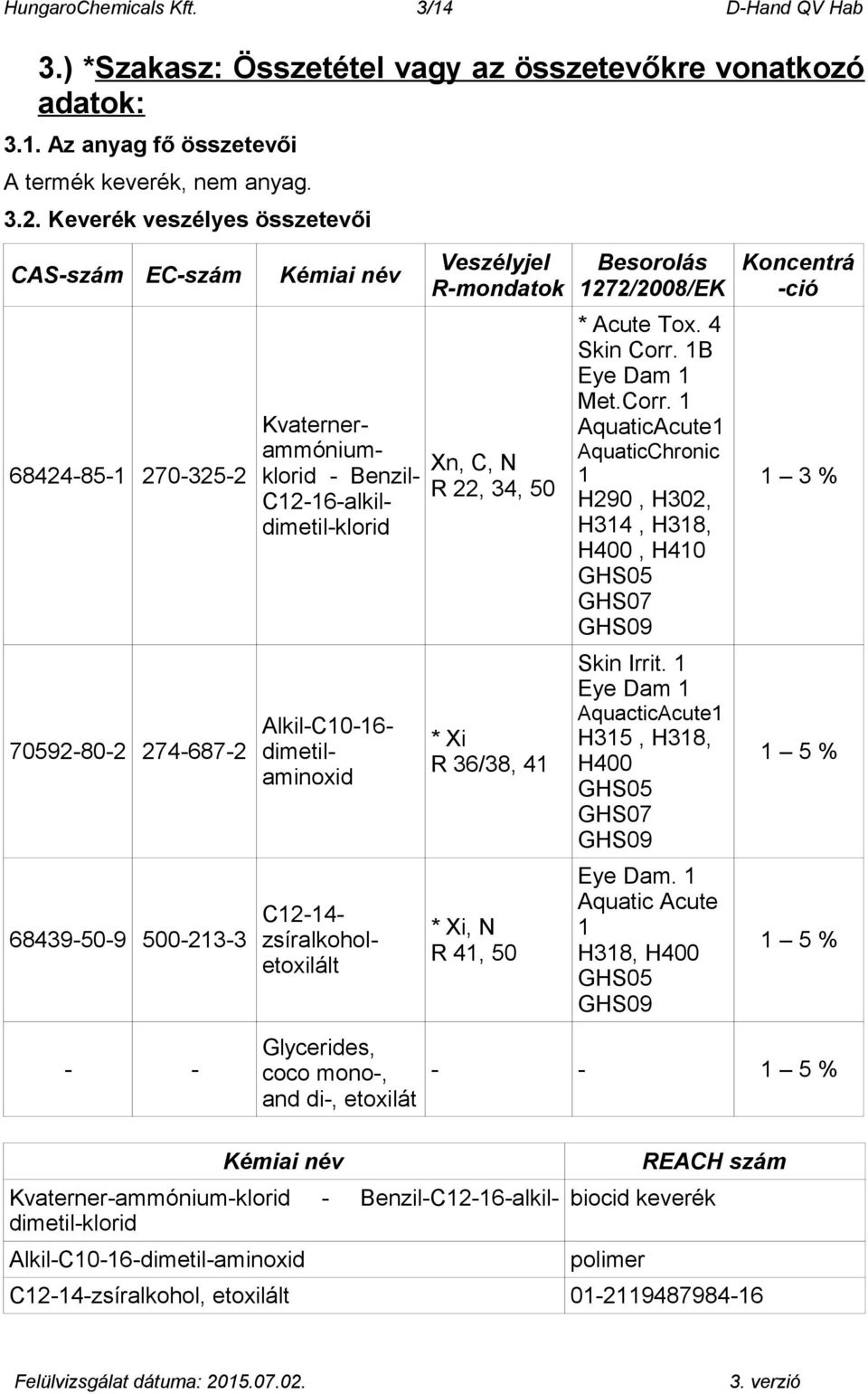 HungaroChemicals Kft. 3/14 D-Hand QV Hab

3.) *Szakasz: Összetétel vagy az összetevőkre vonatkozó adatok:

3.1. Az anyag fő összetevői

A termék keverék, nem anyag.

3.2. Keverék veszélyes összetevői

| CAS-szám | EC-szám | Kémiai név | Veszélyjel R-mondatok | Besorolás 1272/2008/EK | Koncentrá-ció |
|---|---|---|---|---|---|
| 68424-85-1 | 270-325-2 | Kvaterner-ammónium-klorid - Benzil-C12-16-alkil-dimetil-klorid | Xn, C, N R 22, 34, 50 | * Acute Tox. 4 Skin Corr. 1B Eye Dam 1 Met.Corr. 1 AquaticAcute1 AquaticChronic 1 H290 , H302, H314 , H318, H400 , H410 GHS05 GHS07 GHS09 | 1 – 3 % |
| 70592-80-2 | 274-687-2 | Alkil-C10-16-dimetil-aminoxid | * Xi R 36/38, 41 | Skin Irrit. 1 Eye Dam 1 AquacticAcute1 H315 , H318, H400 GHS05 GHS07 GHS09 | 1 – 5 % |
| 68439-50-9 | 500-213-3 | C12-14-zsíralkohol-etoxilált | * Xi, N R 41, 50 | Eye Dam. 1 Aquatic Acute 1 H318, H400 GHS05 GHS09 | 1 – 5 % |
| - | - | Glycerides, coco mono-, and di-, etoxilát | - | - | 1 – 5 % |

| Kémiai név | REACH szám |
|---|---|
| Kvaterner-ammónium-klorid - Benzil-C12-16-alkil-dimetil-klorid | biocid keverék |
| Alkil-C10-16-dimetil-aminoxid | polimer |
| C12-14-zsíralkohol, etoxilált | 01-2119487984-16 |

Felülvizsgálat dátuma: 2015.07.02. 3. verzió